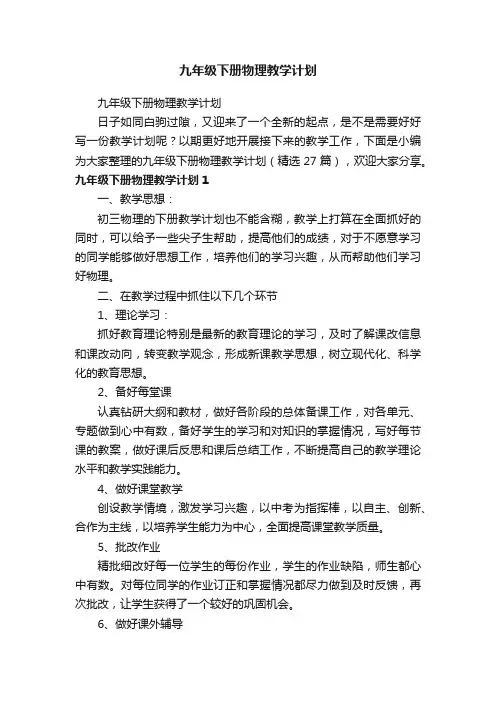 九年级下册物理教学计划

九年级下册物理教学计划

日子如同白驹过隙，又迎来了一个全新的起点，是不是需要好好写一份教学计划呢？以期更好地开展接下来的教学工作，下面是小编为大家整理的九年级下册物理教学计划（精选 27 篇），欢迎大家分享。

九年级下册物理教学计划 1

一、教学思想：

初三物理的下册教学计划也不能含糊，教学上打算在全面抓好的同时，可以给予一些尖子生帮助，提高他们的成绩，对于不愿意学习的同学能够做好思想工作，培养他们的学习兴趣，从而帮助他们学习好物理。

二、在教学过程中抓住以下几个环节

1、理论学习：

抓好教育理论特别是最新的教育理论的学习，及时了解课改信息和课改动向，转变教学观念，形成新课教学思想，树立现代化、科学化的教育思想。

2、备好每堂课

认真钻研大纲和教材，做好各阶段的总体备课工作，对各单元、专题做到心中有数，备好学生的学习和对知识的掌握情况，写好每节课的教案，做好课后反思和课后总结工作，不断提高自己的教学理论水平和教学实践能力。

4、做好课堂教学

创设教学情境，激发学习兴趣，以中考为指挥棒，以自主、创新、合作为主线，以培养学生能力为中心，全面提高课堂教学质量。

5、批改作业

精批细改好每一位学生的每份作业，学生的作业缺陷，师生都心中有数。对每位同学的作业订正和掌握情况都尽力做到及时反馈，再次批改，让学生获得了一个较好的巩固机会。

6、做好课外辅导